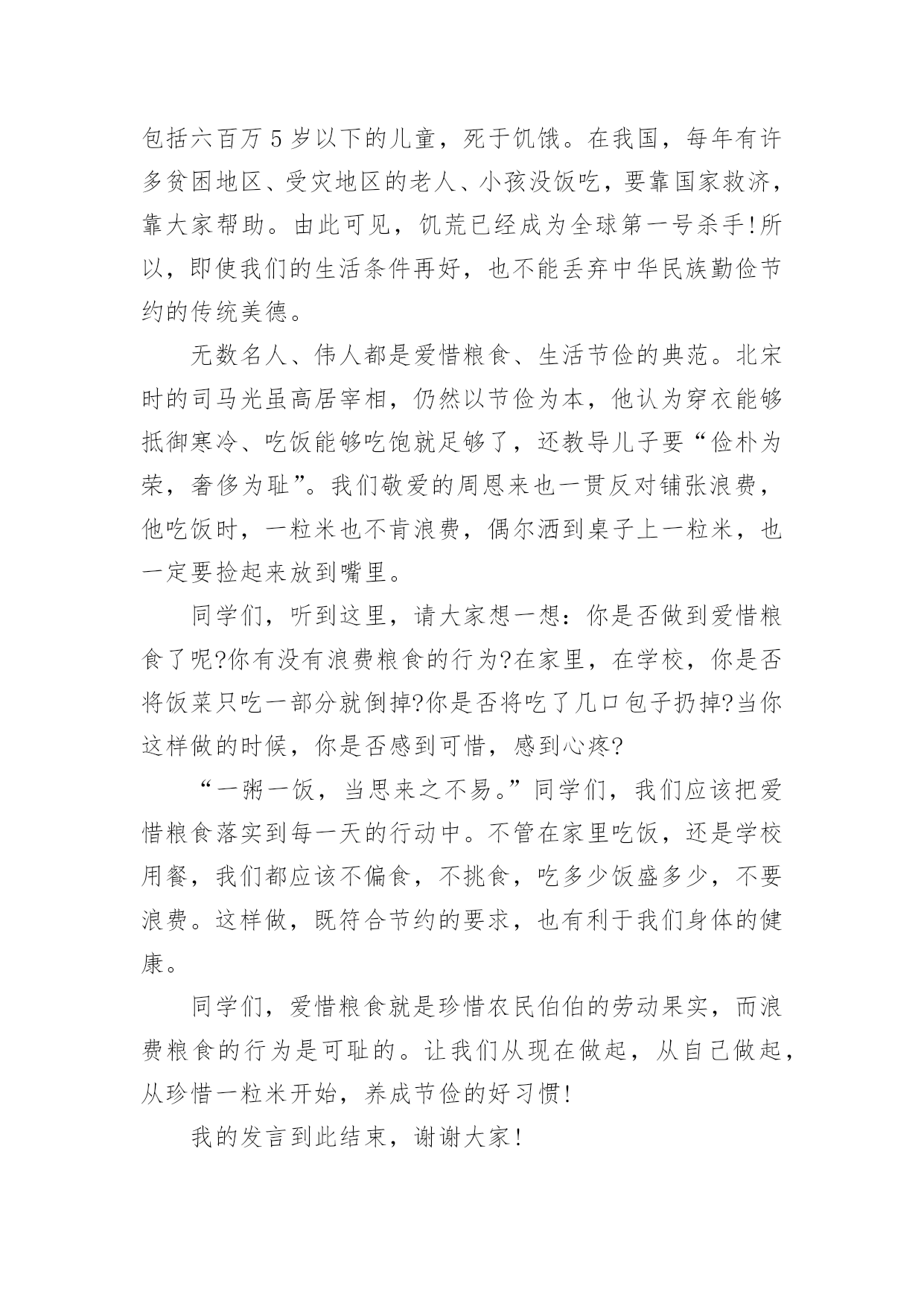 包括六百万 5 岁以下的儿童，死于饥饿。在我国，每年有许多贫困地区、受灾地区的老人、小孩没饭吃，要靠国家救济，靠大家帮助。由此可见，饥荒已经成为全球第一号杀手!所以，即使我们的生活条件再好，也不能丢弃中华民族勤俭节约的传统美德。

无数名人、伟人都是爱惜粮食、生活节俭的典范。北宋时的司马光虽高居宰相，仍然以节俭为本，他认为穿衣能够抵御寒冷、吃饭能够吃饱就足够了，还教导儿子要“俭朴为荣，奢侈为耻”。我们敬爱的周恩来也一贯反对铺张浪费，他吃饭时，一粒米也不肯浪费，偶尔洒到桌子上一粒米，也一定要捡起来放到嘴里。

同学们，听到这里，请大家想一想：你是否做到爱惜粮食了呢?你有没有浪费粮食的行为?在家里，在学校，你是否将饭菜只吃一部分就倒掉?你是否将吃了几口包子扔掉?当你这样做的时候，你是否感到可惜，感到心疼?

“一粥一饭，当思来之不易。”同学们，我们应该把爱惜粮食落实到每一天的行动中。不管在家里吃饭，还是学校用餐，我们都应该不偏食，不挑食，吃多少饭盛多少，不要浪费。这样做，既符合节约的要求，也有利于我们身体的健康。

同学们，爱惜粮食就是珍惜农民伯伯的劳动果实，而浪费粮食的行为是可耻的。让我们从现在做起，从自己做起，从珍惜一粒米开始，养成节俭的好习惯!

我的发言到此结束，谢谢大家!